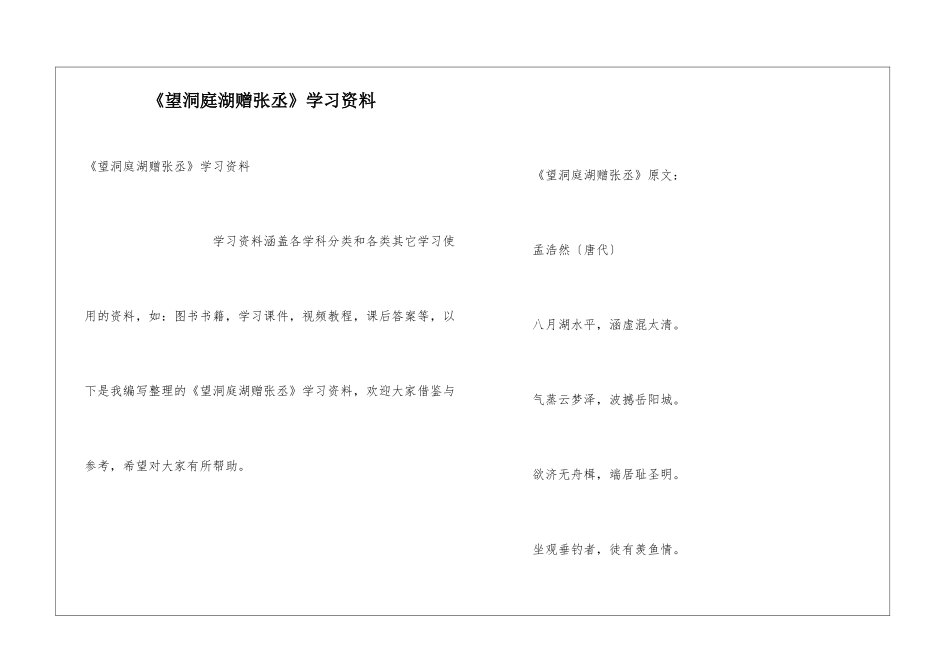 《望洞庭湖赠张丞》学习资料

《望洞庭湖赠张丞》学习资料

学习资料涵盖各学科分类和各类其它学习使用的资料，如：图书书籍，学习课件，视频教程，课后答案等，以下是我编写整理的《望洞庭湖赠张丞》学习资料，欢迎大家借鉴与参考，希望对大家有所帮助。

《望洞庭湖赠张丞》原文：

孟浩然〔唐代〕

八月湖水平，涵虚混太清。

气蒸云梦泽，波撼岳阳城。

欲济无舟楫，端居耻圣明。

坐观垂钓者，徒有羡鱼情。